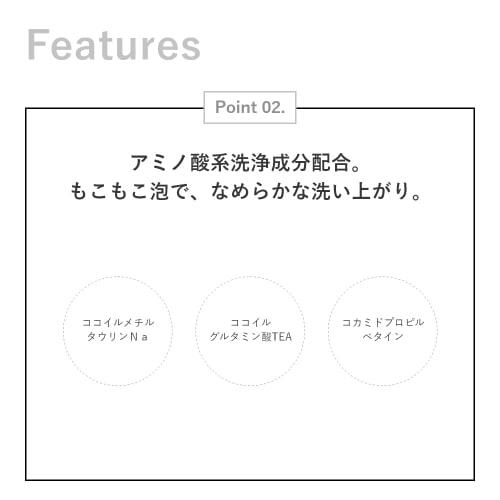 Features

Point 02.

アミノ酸系洗浄成分配合。
もこもこ泡で、なめらかな洗い上がり。

ココイルメチル
タウリンNa

ココイル
グルタミン酸TEA

コカミドプロピル
ベタイン